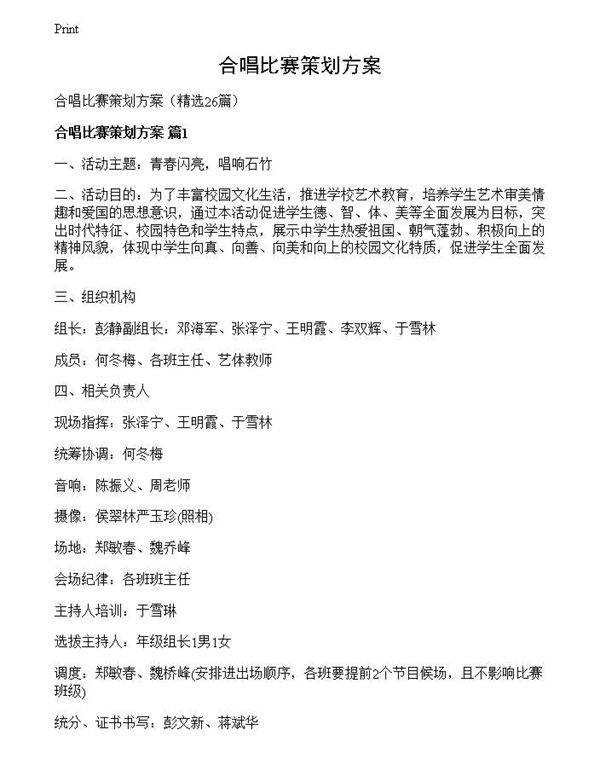 Print

合唱比赛策划方案

合唱比赛策划方案（精选26篇）

合唱比赛策划方案 篇1

一、活动主题：青春闪亮，唱响石竹

二、活动目的：为了丰富校园文化生活，推进学校艺术教育，培养学生艺术审美情趣和爱国的思想意识，通过本活动促进学生德、智、体、美等全面发展为目标，突出时代特征、校园特色和学生特点，展示中学生热爱祖国、朝气蓬勃、积极向上的精神风貌，体现中学生向真、向善、向美和向上的校园文化特质，促进学生全面发展。

三、组织机构

组长：彭静副组长：邓海军、张泽宁、王明霞、李双辉、于雪林

成员：何冬梅、各班主任、艺体教师

四、相关负责人

现场指挥：张泽宁、王明霞、于雪林

统筹协调：何冬梅

音响：陈振义、周老师

摄像：侯翠林严玉珍(照相)

场地：郑敏春、魏乔峰

会场纪律：各班班主任

主持人培训：于雪琳

选拔主持人：年级组长1男1女

调度：郑敏春、魏桥峰(安排进出场顺序，各班要提前2个节目候场，且不影响比赛班级)

统分、证书书写：彭文新、蒋斌华